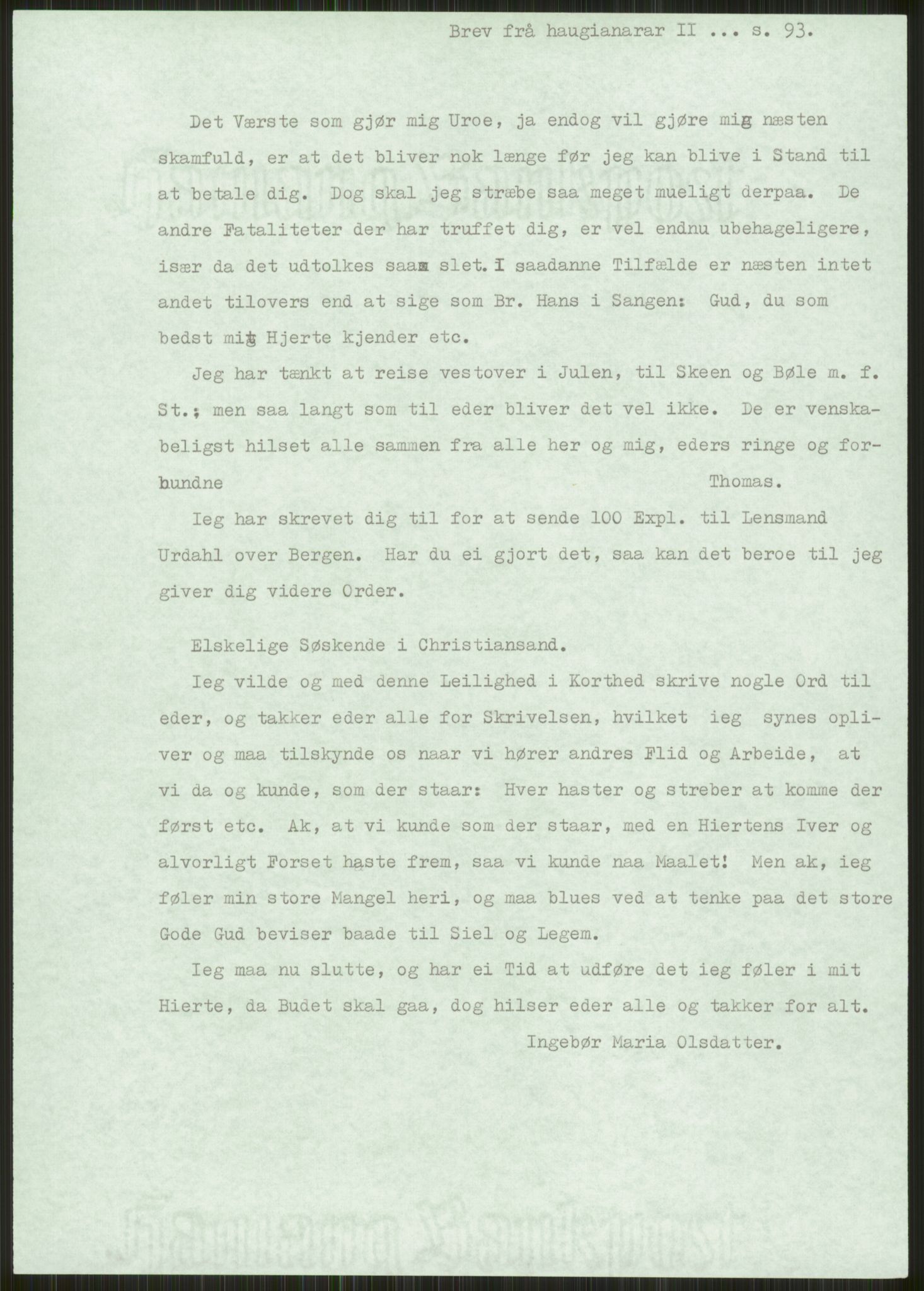 Brev frå haugianarar II ... s. 93.

Det Værste som gjør mig Uroe, ja endog vil gjøre mig næsten skamfuld, er at det bliver nok længe før jeg kan blive i Stand til at betale dig. Dog skal jeg stræbe saa meget mueligt derpaa. De andre Fataliteter der har truffet dig, er vel endnu ubehageligere, især da det udtolkes saa slet. I saadanne Tilfælde er næsten intet andet tilovers end at sige som Br. Hans i Sangen: Gud, du som bedst mit Hjerte kjender etc.

Jeg har tænkt at reise vestover i Julen, til Skeen og Bøle m. f. St.; men saa langt som til eder bliver det vel ikke. De er venskabeligst hilset alle sammen fra alle her og mig, eders ringe og forbundne Thomas.

Ieg har skrevet dig til for at sende 100 Expl. til Lensmand Urdahl over Bergen. Har du ei gjort det, saa kan det beroe til jeg giver dig videre Order.

Elskelige Søskende i Christiansand.

Ieg vilde og med denne Leilighed i Korthed skrive nogle Ord til eder, og takker eder alle for Skrivelsen, hvilket ieg synes opliver og maa tilskynde os naar vi hører andres Flid og Arbeide, at vi da og kunde, som der staar: Hver haster og streber at komme der først etc. Ak, at vi kunde som der staar, med en Hiertens Iver og alvorligt Forset haste frem, saa vi kunde naa Maalet! Men ak, ieg føler min store Mangel heri, og maa blues ved at tenke paa det store Gode Gud beviser baade til Siel og Legem.

Ieg maa nu slutte, og har ei Tid at udføre det ieg føler i mit Hierte, da Budet skal gaa, dog hilser eder alle og takker for alt.

Ingebør Maria Olsdatter.